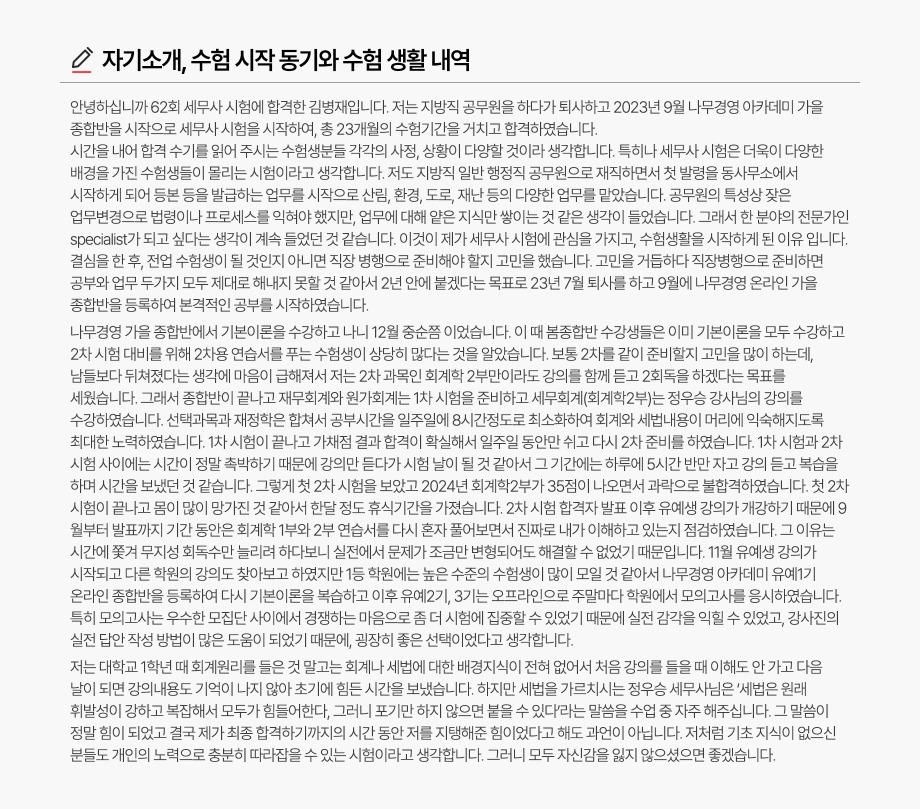 자기소개, 수험 시작 동기와 수험 생활 내역

안녕하십니까 62회 세무사 시험에 합격한 김병재입니다. 저는 지방직 공무원을 하다가 퇴사하고 2023년 9월 나무경영 아카데미 가을 종합반을 시작으로 세무사 시험을 시작하여, 총 23개월의 수험기간을 거치고 합격하였습니다.
시간을 내어 합격 수기를 읽어 주시는 수험생분들 각각의 사정, 상황이 다양할 것이라 생각합니다. 특히나 세무사 시험은 더욱이 다양한 배경을 가진 수험생들이 몰리는 시험이라고 생각합니다. 저도 지방직 일반 행정직 공무원으로 재직하면서 첫 발령을 동사무소에서 시작하게 되어 등본 등을 발급하는 업무를 시작으로 산림, 환경, 도로, 재난 등의 다양한 업무를 맡았습니다. 공무원의 특성상 잦은 업무변경으로 법령이나 프로세스를 익혀야 했지만, 업무에 대해 얕은 지식만 쌓이는 것 같은 생각이 들었습니다. 그래서 한 분야의 전문가인 specialist가 되고 싶다는 생각이 계속 들었던 것 같습니다. 이것이 제가 세무사 시험에 관심을 가지고, 수험생활을 시작하게 된 이유 입니다.
결심을 한 후, 전업 수험생이 될 것인지 아니면 직장 병행으로 준비해야 할지 고민을 했습니다. 고민을 거듭하다 직장병행으로 준비하면 공부와 업무 두가지 모두 제대로 해내지 못할 것 같아서 2년 안에 붙겠다는 목표로 23년 7월 퇴사를 하고 9월에 나무경영 온라인 가을 종합반을 등록하여 본격적인 공부를 시작하였습니다.

나무경영 가을 종합반에서 기본이론을 수강하고 나니 12월 중순쯤 이었습니다. 이 때 봄종합반 수강생들은 이미 기본이론을 모두 수강하고 2차 시험 대비를 위해 2차용 연습서를 푸는 수험생이 상당히 많다는 것을 알았습니다. 보통 2차를 같이 준비할지 고민을 많이 하는데, 남들보다 뒤쳐졌다는 생각에 마음이 급해져서 저는 2차 과목인 회계학 2부만이라도 강의를 함께 듣고 2회독을 하겠다는 목표를 세웠습니다. 그래서 종합반이 끝나고 재무회계와 원가회계는 1차 시험을 준비하고 세무회계(회계학2부)는 정우승 강사님의 강의를 수강하였습니다. 선택과목과 재정학은 합쳐서 공부시간을 일주일에 8시간정도로 최소화하여 회계와 세법내용이 머리에 익숙해지도록 최대한 노력하였습니다. 1차 시험이 끝나고 가채점 결과 합격이 확실해서 일주일 동안만 쉬고 다시 2차 준비를 하였습니다. 1차 시험과 2차 시험 사이에는 시간이 정말 촉박하기 때문에 강의만 듣다가 시험 날이 될 것 같아서 그 기간에는 하루에 5시간 반만 자고 강의 듣고 복습을 하며 시간을 보냈던 것 같습니다. 그렇게 첫 2차 시험을 보았고 2024년 회계학2부가 35점이 나오면서 과락으로 불합격하였습니다. 첫 2차 시험이 끝나고 몸이 많이 망가진 것 같아서 한달 정도 휴식기간을 가졌습니다. 2차 시험 합격자 발표 이후 유예생 강의가 개강하기 때문에 9월부터 발표까지 기간 동안은 회계학 1부와 2부 연습서를 다시 혼자 풀어보면서 진짜로 내가 이해하고 있는지 점검하였습니다. 그 이유는 시간에 쫓겨 무지성 회독수만 늘리려 하다보니 실전에서 문제가 조금만 변형되어도 해결할 수 없었기 때문입니다. 11월 유예생 강의가 시작되고 다른 학원의 강의도 찾아보고 하였지만 1등 학원에는 높은 수준의 수험생이 많이 모일 것 같아서 나무경영 아카데미 유예1기 온라인 종합반을 등록하여 다시 기본이론을 복습하고 이후 유예2기, 3기는 오프라인으로 주말마다 학원에서 모의고사를 응시하였습니다. 특히 모의고사는 우수한 모집단 사이에서 경쟁하는 마음으로 좀 더 시험에 집중할 수 있었기 때문에 실전 감각을 익힐 수 있었고, 강사진의 실전 답안 작성 방법이 많은 도움이 되었기 때문에, 굉장히 좋은 선택이었다고 생각합니다.

저는 대학교 1학년 때 회계원리를 들은 것 말고는 회계나 세법에 대한 배경지식이 전혀 없어서 처음 강의를 들을 때 이해도 안 가고 다음 날이 되면 강의내용도 기억이 나지 않아 초기에 힘든 시간을 보냈습니다. 하지만 세법을 가르치시는 정우승 세무사님은 '세법은 원래 휘발성이 강하고 복잡해서 모두가 힘들어한다, 그러니 포기만 하지 않으면 붙을 수 있다'라는 말씀을 수업 중 자주 해주십니다. 그 말씀이 정말 힘이 되었고 결국 제가 최종 합격하기까지의 시간 동안 저를 지탱해준 힘이었다고 해도 과언이 아닙니다. 저처럼 기초 지식이 없으신 분들도 개인의 노력으로 충분히 따라잡을 수 있는 시험이라고 생각합니다. 그러니 모두 자신감을 잃지 않으셨으면 좋겠습니다.